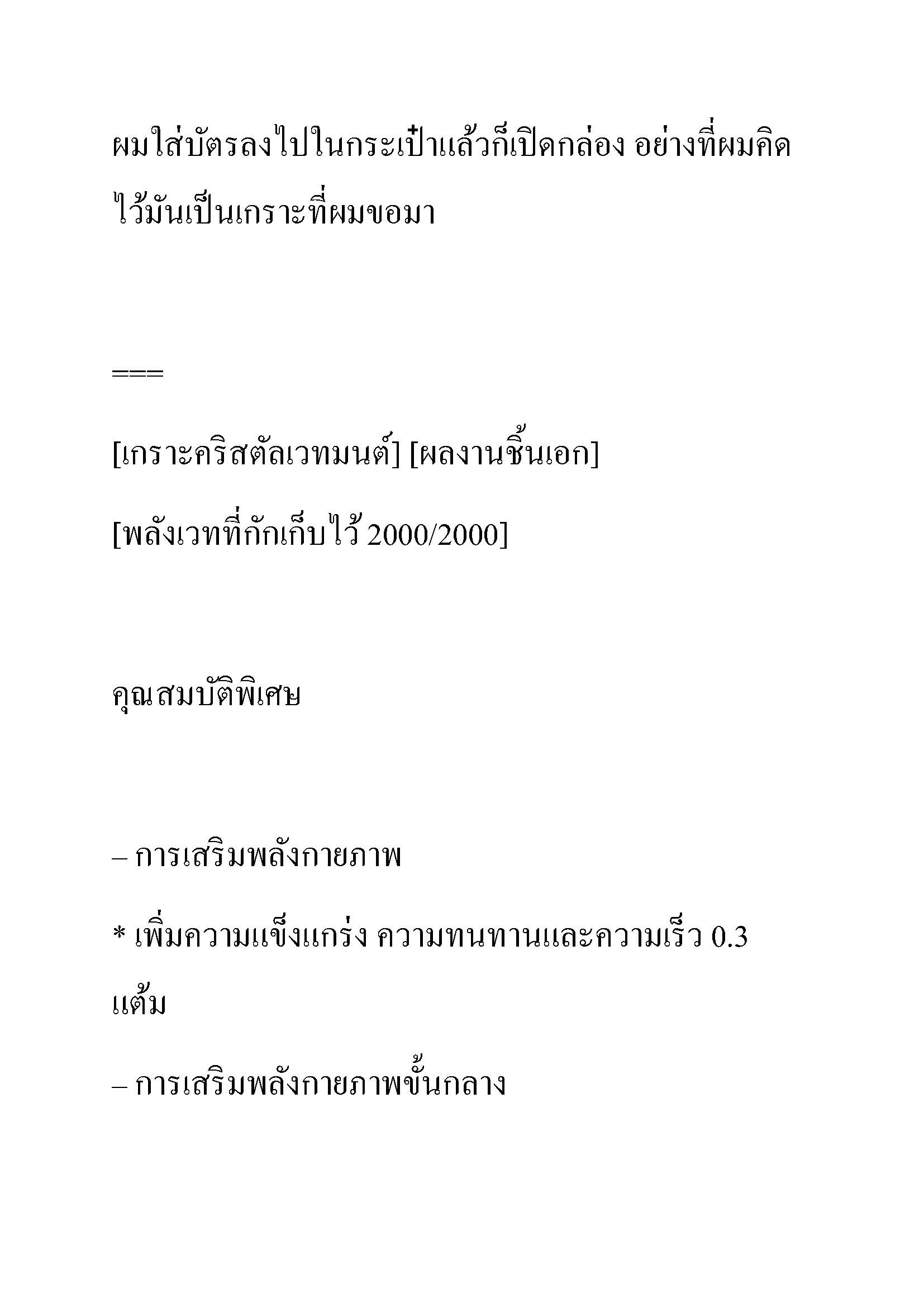 ผมใส่บัตรลงไปในกระเป๋าแล้วก็เปิดกล่อง อย่างที่ผมคิดไว้มันเป็นเกราะที่ผมขอมา

===

[เกราะคริสตัลเวทมนต์] [ผลงานชิ้นเอก]

[พลังเวทที่กักเก็บไว้ 2000/2000]

คุณสมบัติพิเศษ

– การเสริมพลังกายภาพ

* เพิ่มความแข็งแกร่ง ความทนทานและความเร็ว 0.3 แต้ม

– การเสริมพลังกายภาพขั้นกลาง